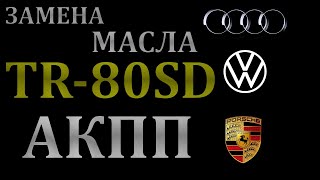 ЗАМЕНА
МАСЛА
TR-80SD
АКПП

PORSCHE